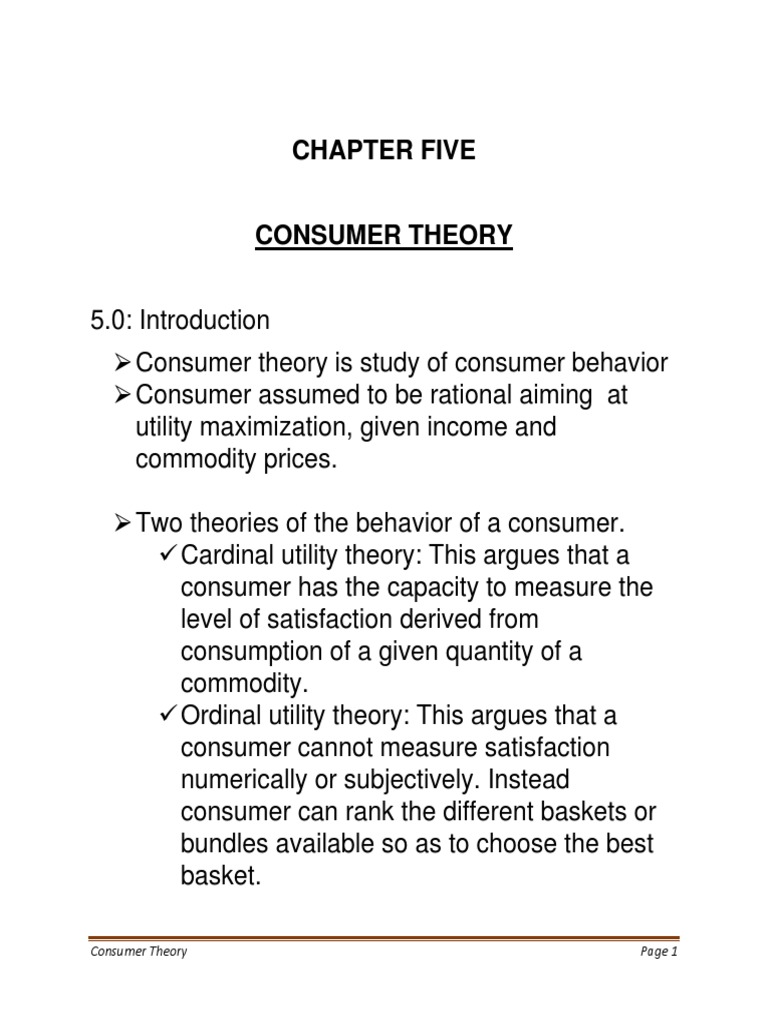 CHAPTER FIVE

CONSUMER THEORY

5.0: Introduction

➢ Consumer theory is study of consumer behavior
➢ Consumer assumed to be rational aiming at utility maximization, given income and commodity prices.

➢ Two theories of the behavior of a consumer.
✓ Cardinal utility theory: This argues that a consumer has the capacity to measure the level of satisfaction derived from consumption of a given quantity of a commodity.
✓ Ordinal utility theory: This argues that a consumer cannot measure satisfaction numerically or subjectively. Instead consumer can rank the different baskets or bundles available so as to choose the best basket.

Consumer Theory Page 1